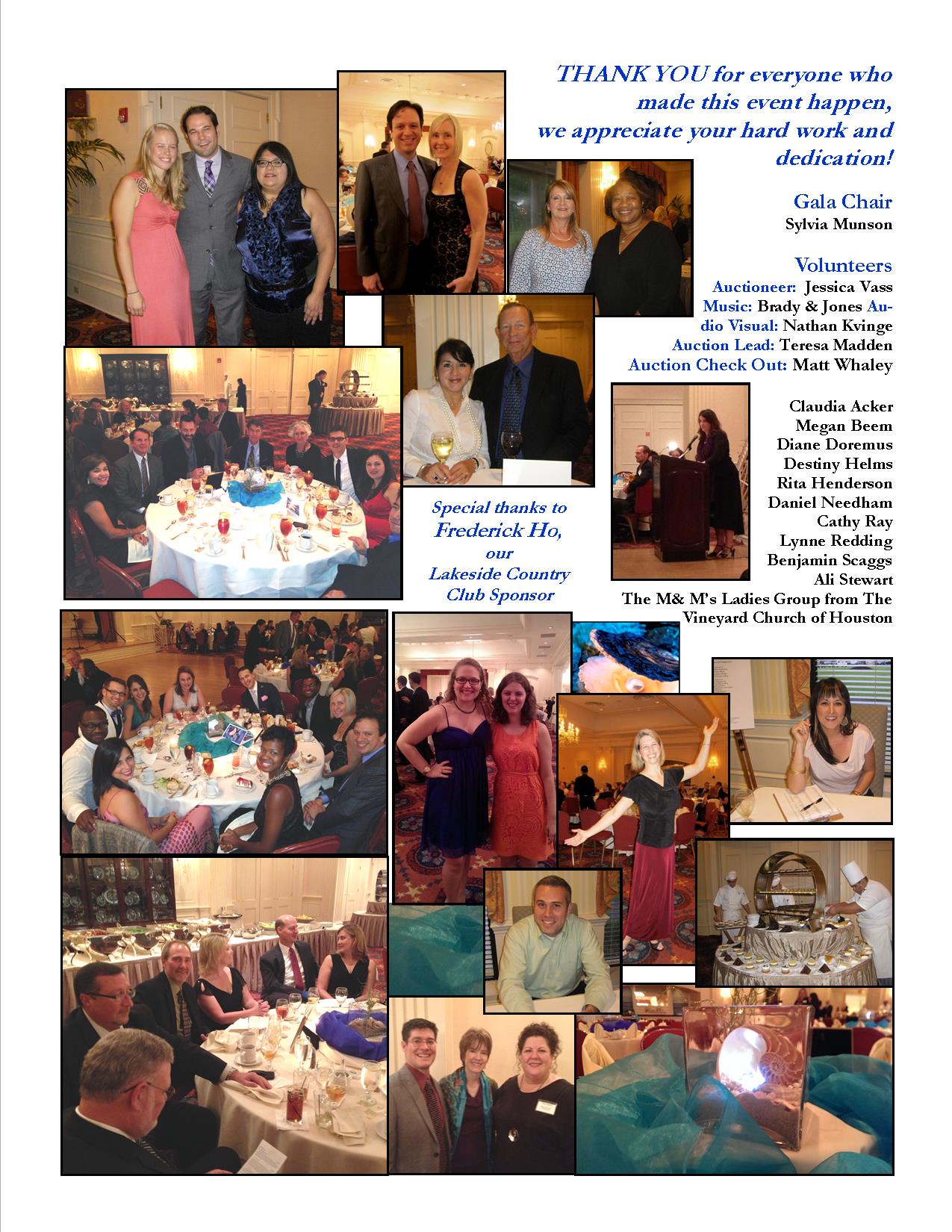 THANK YOU for everyone who made this event happen, we appreciate your hard work and dedication!

Gala Chair
Sylvia Munson

Volunteers
Auctioneer: Jessica Vass
Music: Brady & Jones Audio Visual: Nathan Kvinge
Auction Lead: Teresa Madden
Auction Check Out: Matt Whaley

Claudia Acker
Megan Beem
Diane Doremus
Destiny Helms
Rita Henderson
Daniel Needham
Cathy Ray
Lynne Redding
Benjamin Scaggs
Ali Stewart
The M& M's Ladies Group from The Vineyard Church of Houston

Special thanks to Frederick Ho, our Lakeside Country Club Sponsor